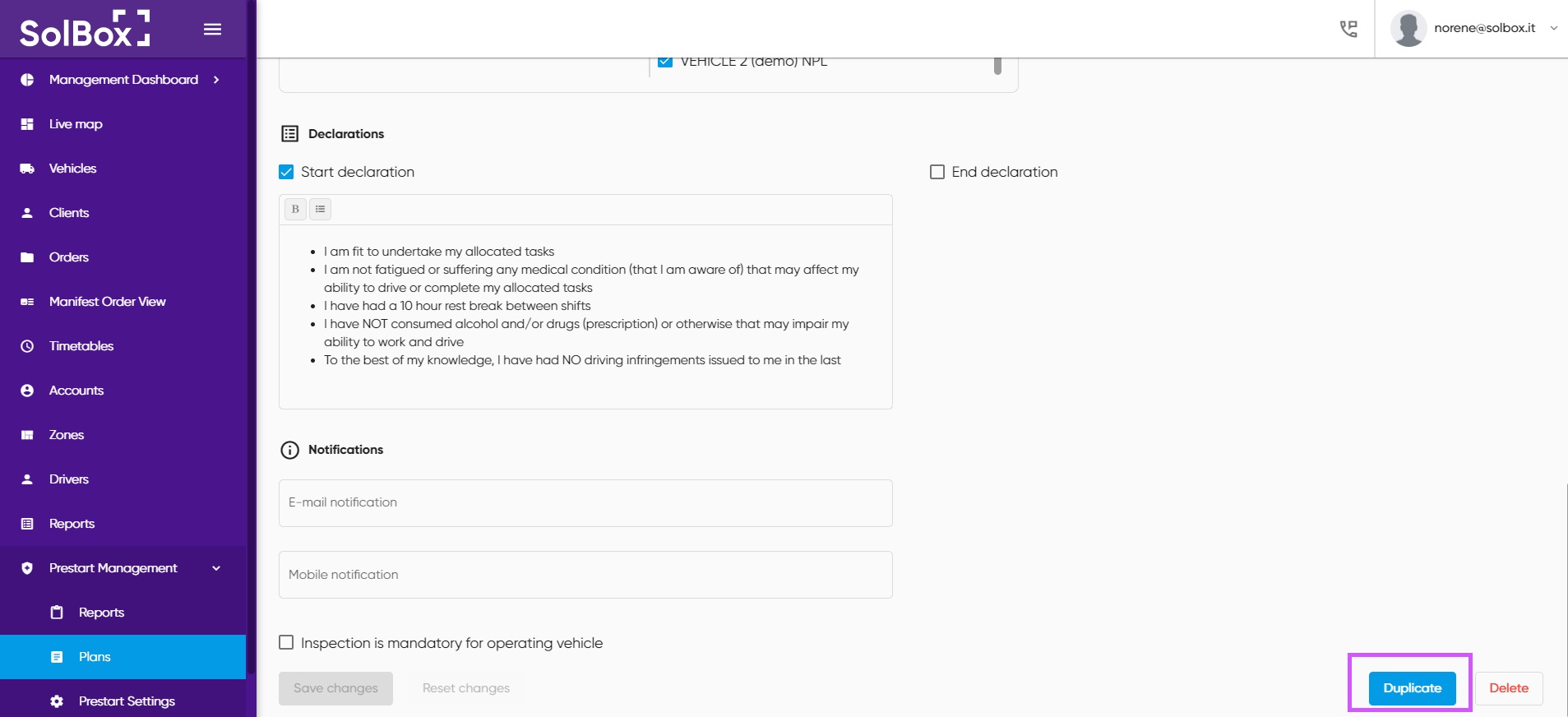 SolBox

Management Dashboard
Live map
Vehicles
Clients
Orders
Manifest Order View
Timetables
Accounts
Zones
Drivers
Reports
Prestart Management
Reports
Plans
Prestart Settings

norene@solbox.it

VEHICLE 2 (demo) NPL

Declarations

Start declaration

End declaration

B

- I am fit to undertake my allocated tasks
- I am not fatigued or suffering any medical condition (that I am aware of) that may affect my ability to drive or complete my allocated tasks
- I have had a 10 hour rest break between shifts
- I have NOT consumed alcohol and/or drugs (prescription) or otherwise that may impair my ability to work and drive
- To the best of my knowledge, I have had NO driving infringements issued to me in the last

Notifications

E-mail notification

Mobile notification

Inspection is mandatory for operating vehicle

Save changes
Reset changes
Duplicate
Delete